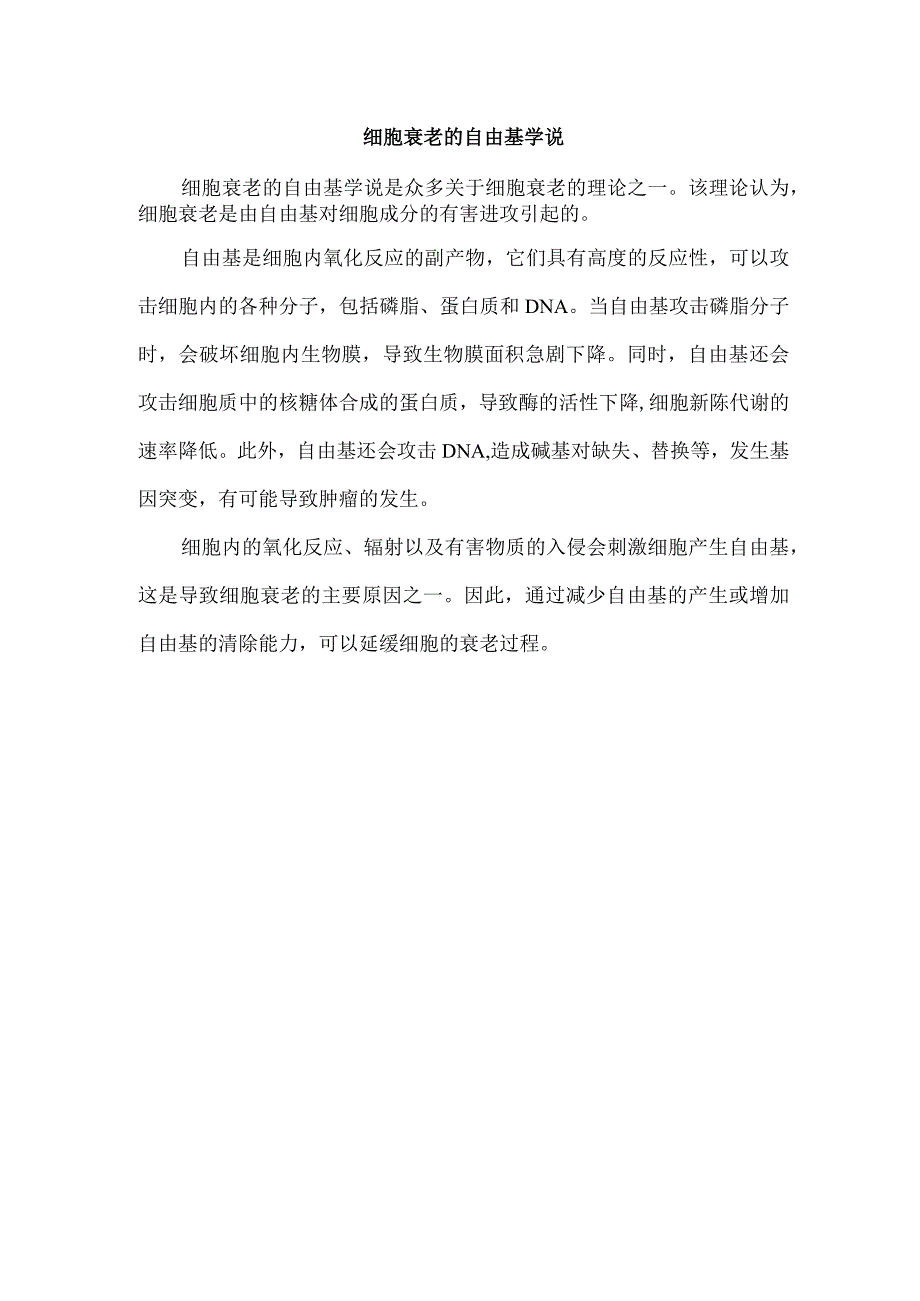 细胞衰老的自由基学说

细胞衰老的自由基学说是众多关于细胞衰老的理论之一。该理论认为，细胞衰老是由自由基对细胞成分的有害进攻引起的。

自由基是细胞内氧化反应的副产物，它们具有高度的反应性，可以攻击细胞内的各种分子，包括磷脂、蛋白质和DNA。当自由基攻击磷脂分子时，会破坏细胞内生物膜，导致生物膜面积急剧下降。同时，自由基还会攻击细胞质中的核糖体合成的蛋白质，导致酶的活性下降,细胞新陈代谢的速率降低。此外，自由基还会攻击DNA,造成碱基对缺失、替换等，发生基因突变，有可能导致肿瘤的发生。

细胞内的氧化反应、辐射以及有害物质的入侵会刺激细胞产生自由基，这是导致细胞衰老的主要原因之一。因此，通过减少自由基的产生或增加自由基的清除能力，可以延缓细胞的衰老过程。